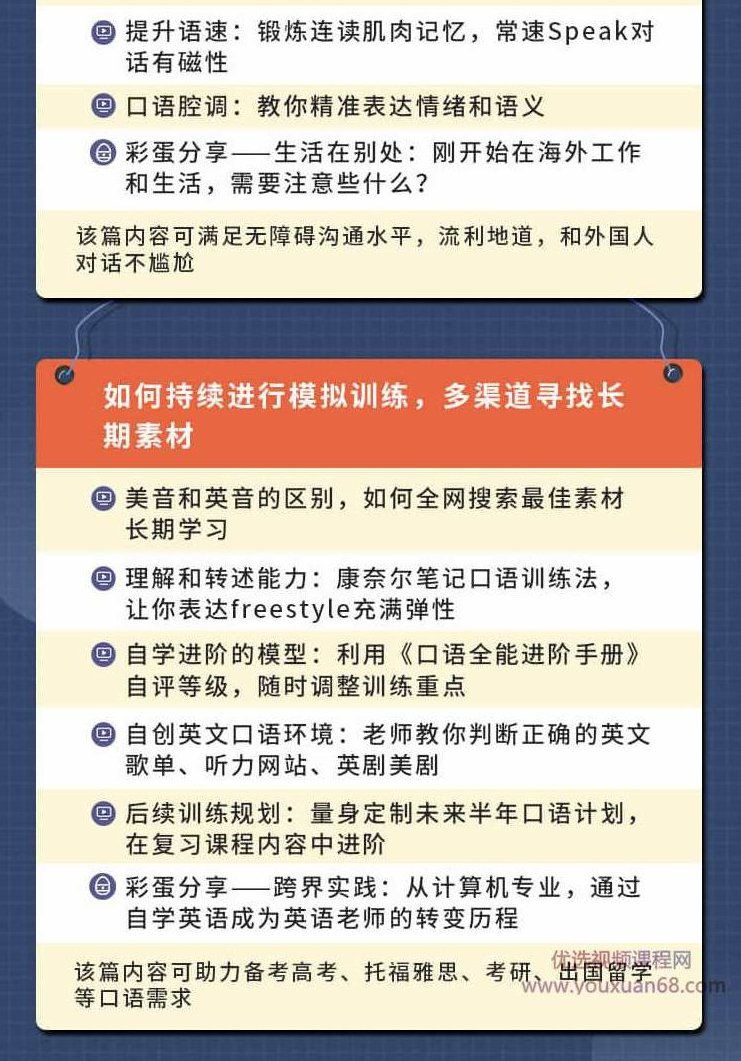 提升语速：锻炼连读肌肉记忆，常速Speak对话有磁性

口语腔调：教你精准表达情绪和语义

彩蛋分享——生活在别处：刚开始在海外工作和生活，需要注意些什么？

该篇内容可满足无障碍沟通水平，流利地道，和外国人对话不尴尬

如何持续进行模拟训练，多渠道寻找长期素材

美音和英音的区别，如何全网搜索最佳素材长期学习

理解和转述能力：康奈尔笔记口语训练法，让你表达freestyle充满弹性

自学进阶的模型：利用《口语全能进阶手册》自评等级，随时调整训练重点

自创英文口语环境：老师教你判断正确的英文歌单、听力网站、英剧美剧

后续训练规划：量身定制未来半年口语计划，在复习课程内容中进阶

彩蛋分享——跨界实践：从计算机专业，通过自学英语成为英语老师的转变历程

该篇内容可助力备考高考、托福雅思、考研、出国留学等口语需求

优选视频课程网
www.youxuan68.com